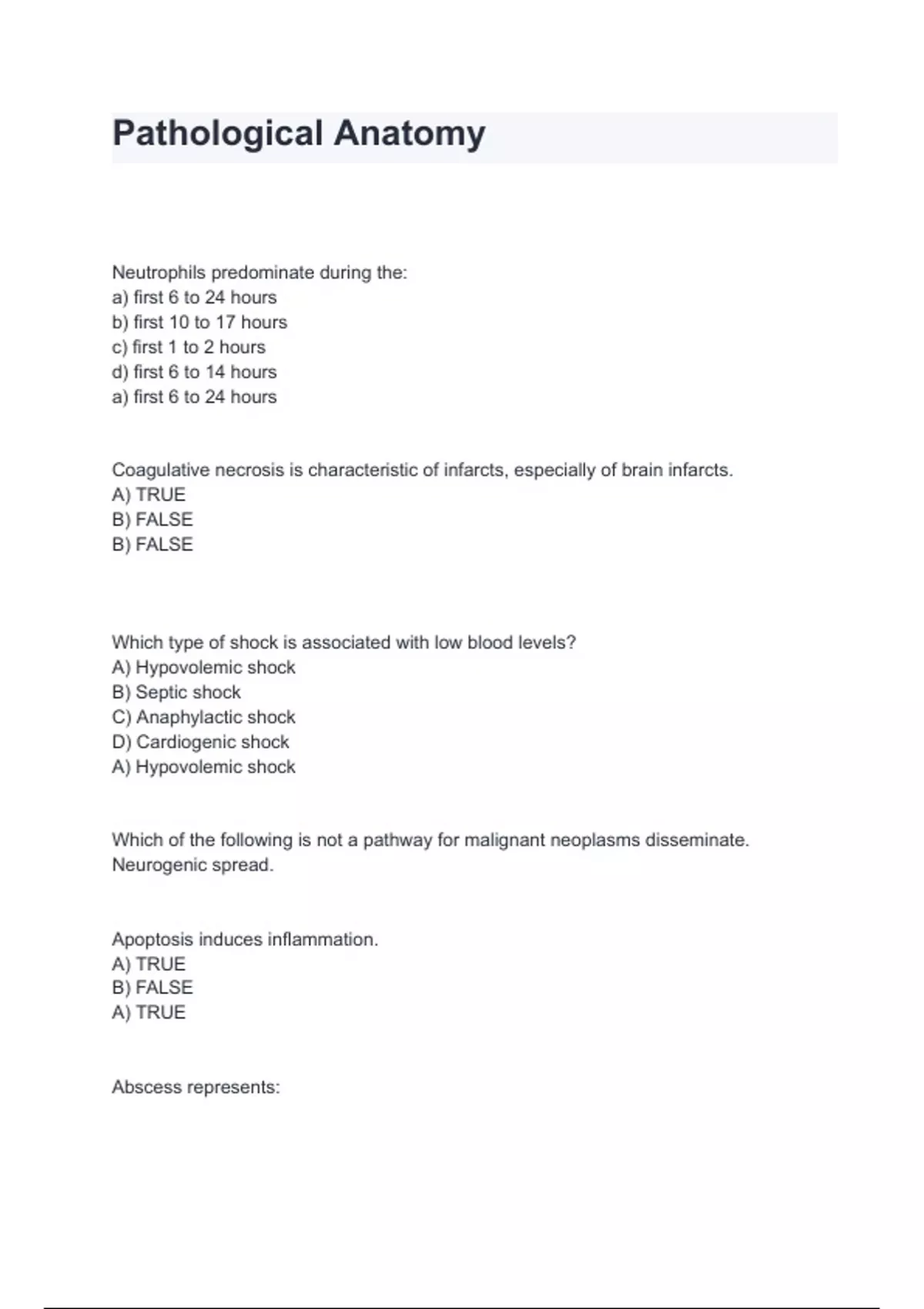 Pathological Anatomy

Neutrophils predominate during the:
a) first 6 to 24 hours
b) first 10 to 17 hours
c) first 1 to 2 hours
d) first 6 to 14 hours
a) first 6 to 24 hours

Coagulative necrosis is characteristic of infarcts, especially of brain infarcts.
A) TRUE
B) FALSE
B) FALSE

Which type of shock is associated with low blood levels?
A) Hypovolemic shock
B) Septic shock
C) Anaphylactic shock
D) Cardiogenic shock
A) Hypovolemic shock

Which of the following is not a pathway for malignant neoplasms disseminate.
Neurogenic spread.

Apoptosis induces inflammation.
A) TRUE
B) FALSE
A) TRUE

Abscess represents: